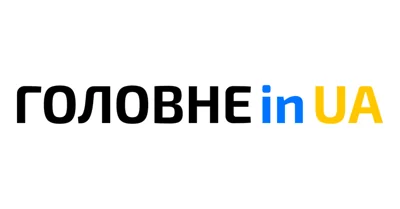 ГОЛОВНЕ in UA